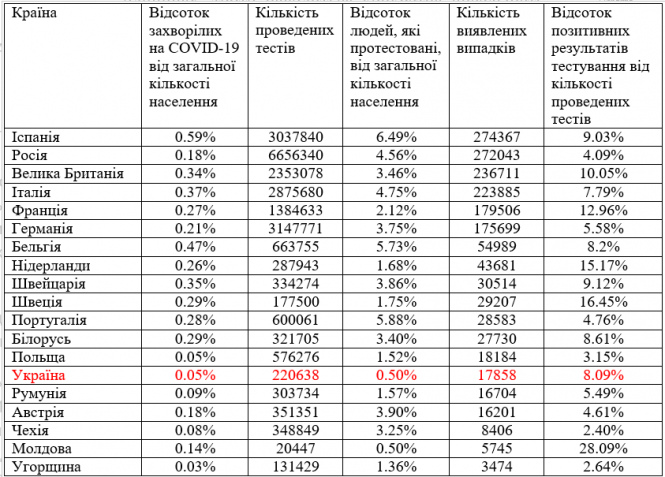 | Країна | Відсоток захворілих на COVID-19 від загальної кількості населення | Кількість проведених тестів | Відсоток людей, які протестовані, від загальної кількості населення | Кількість виявлених випадків | Відсоток позитивних результатів тестування від кількості проведених тестів |
|---|---|---|---|---|---|
| Іспанія | 0.59% | 3037840 | 6.49% | 274367 | 9.03% |
| Росія | 0.18% | 6656340 | 4.56% | 272043 | 4.09% |
| Велика Британія | 0.34% | 2353078 | 3.46% | 236711 | 10.05% |
| Італія | 0.37% | 2875680 | 4.75% | 223885 | 7.79% |
| Франція | 0.27% | 1384633 | 2.12% | 179506 | 12.96% |
| Германія | 0.21% | 3147771 | 3.75% | 175699 | 5.58% |
| Бельгія | 0.47% | 663755 | 5.73% | 54989 | 8.2% |
| Нідерланди | 0.26% | 287943 | 1.68% | 43681 | 15.17% |
| Швейцарія | 0.35% | 334274 | 3.86% | 30514 | 9.12% |
| Швеція | 0.29% | 177500 | 1.75% | 29207 | 16.45% |
| Португалія | 0.28% | 600061 | 5.88% | 28583 | 4.76% |
| Білорусь | 0.29% | 321705 | 3.40% | 27730 | 8.61% |
| Польща | 0.05% | 576276 | 1.52% | 18184 | 3.15% |
| Україна | 0.05% | 220638 | 0.50% | 17858 | 8.09% |
| Румунія | 0.09% | 303734 | 1.57% | 16704 | 5.49% |
| Австрія | 0.18% | 351351 | 3.90% | 16201 | 4.61% |
| Чехія | 0.08% | 348849 | 3.25% | 8406 | 2.40% |
| Молдова | 0.14% | 20447 | 0.50% | 5745 | 28.09% |
| Угорщина | 0.03% | 131429 | 1.36% | 3474 | 2.64% |